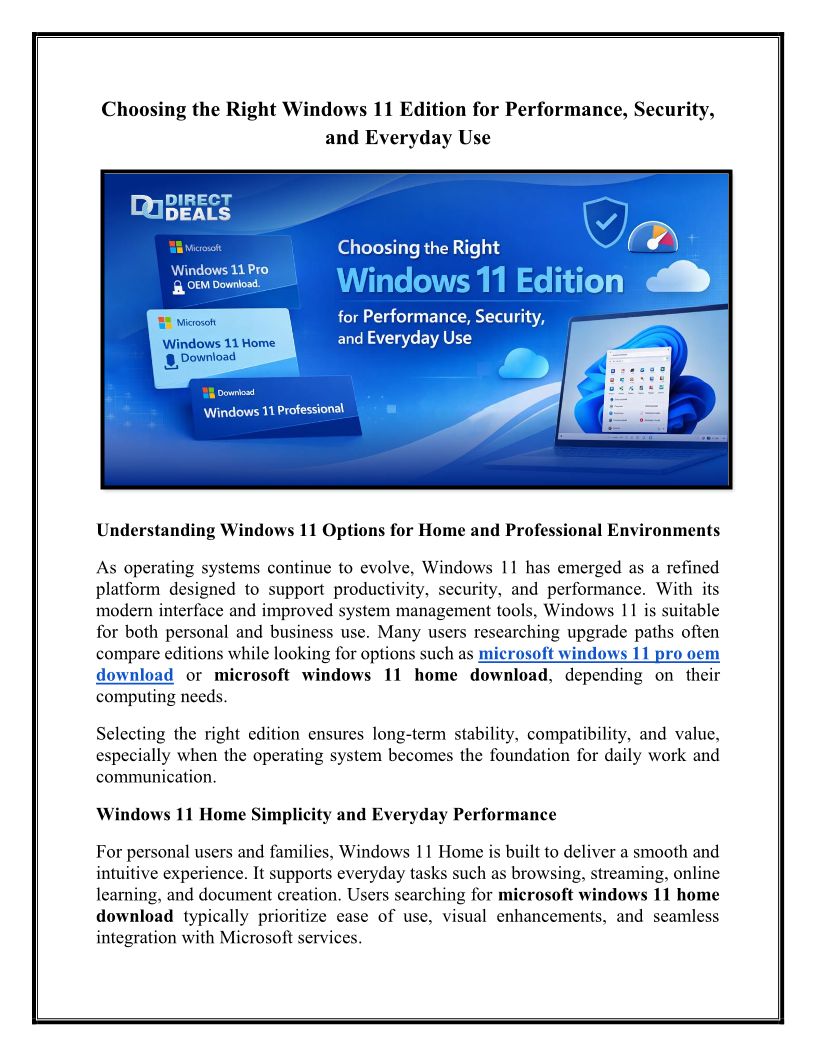 Choosing the Right Windows 11 Edition for Performance, Security, and Everyday Use

DIRECT DEALS

Microsoft
Windows 11 Pro
OEM Download.

Microsoft
Windows 11 Home
Download

Download
Windows 11 Professional

Choosing the Right
Windows 11 Edition
for Performance, Security, and Everyday Use

Understanding Windows 11 Options for Home and Professional Environments

As operating systems continue to evolve, Windows 11 has emerged as a refined platform designed to support productivity, security, and performance. With its modern interface and improved system management tools, Windows 11 is suitable for both personal and business use. Many users researching upgrade paths often compare editions while looking for options such as microsoft windows 11 pro oem download or microsoft windows 11 home download, depending on their computing needs.

Selecting the right edition ensures long-term stability, compatibility, and value, especially when the operating system becomes the foundation for daily work and communication.

Windows 11 Home Simplicity and Everyday Performance

For personal users and families, Windows 11 Home is built to deliver a smooth and intuitive experience. It supports everyday tasks such as browsing, streaming, online learning, and document creation. Users searching for microsoft windows 11 home download typically prioritize ease of use, visual enhancements, and seamless integration with Microsoft services.